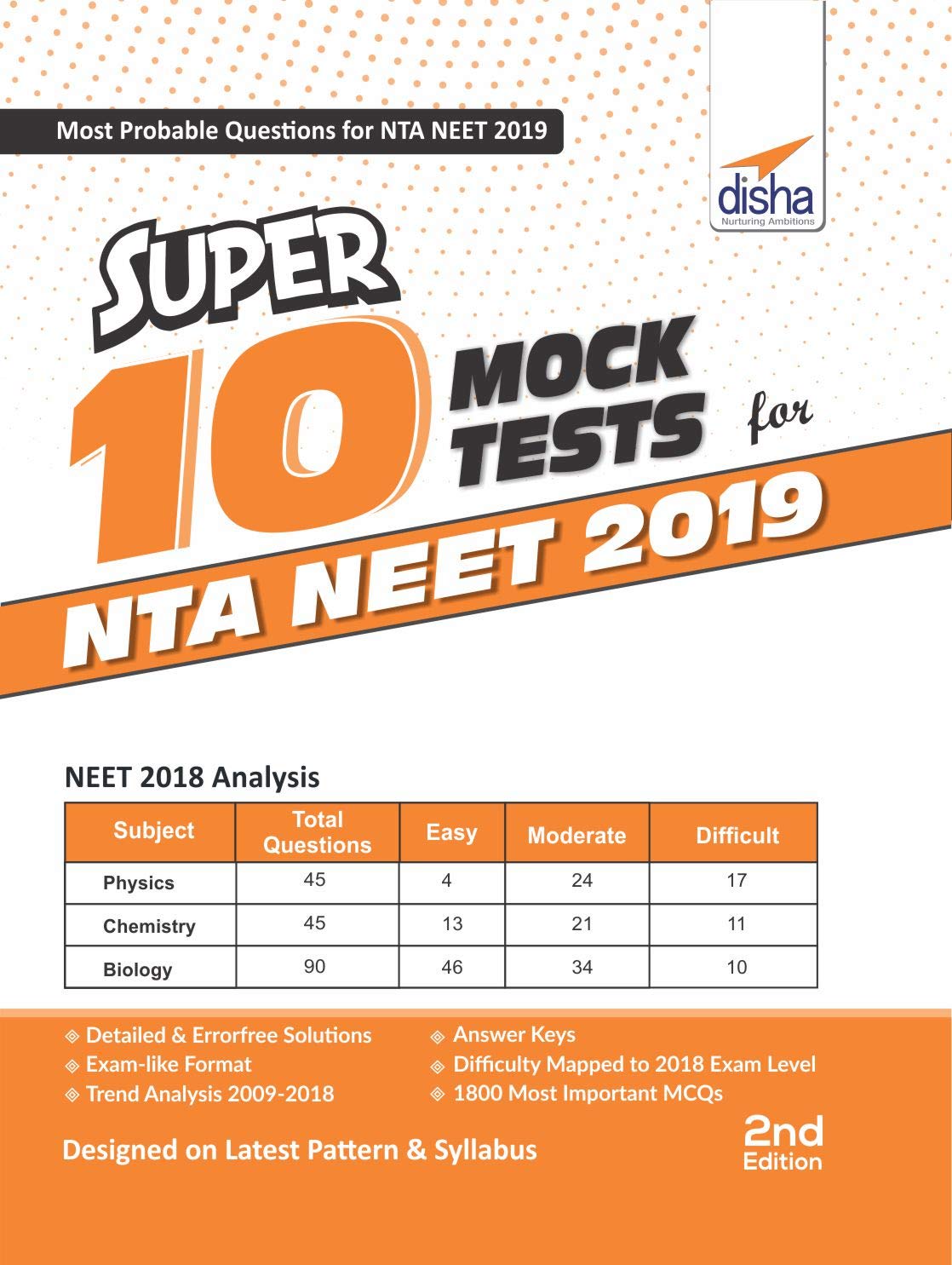 Most Probable Questions for NTA NEET 2019

disha
Nurturing Ambitions

SUPER 10 MOCK TESTS for NTA NEET 2019

NEET 2018 Analysis

| Subject | Total Questions | Easy | Moderate | Difficult |
|---|---|---|---|---|
| Physics | 45 | 4 | 24 | 17 |
| Chemistry | 45 | 13 | 21 | 11 |
| Biology | 90 | 46 | 34 | 10 |

Detailed & Errorfree Solutions
Exam-like Format
Trend Analysis 2009-2018

Answer Keys
Difficulty Mapped to 2018 Exam Level
1800 Most Important MCQs

Designed on Latest Pattern & Syllabus

2nd Edition